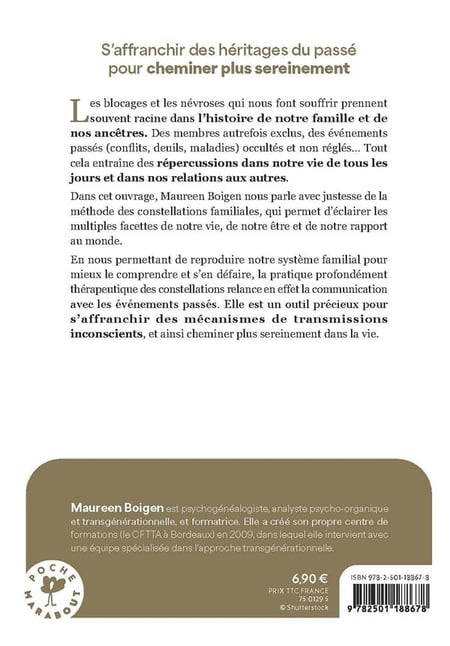 S'affranchir des héritages du passé pour cheminer plus sereinement

Les blocages et les névroses qui nous font souffrir prennent souvent racine dans l'histoire de notre famille et de nos ancêtres. Des membres autrefois exclus, des événements passés (conflits, deuils, maladies) occultés et non réglés… Tout cela entraîne des répercussions dans notre vie de tous les jours et dans nos relations aux autres.

Dans cet ouvrage, Maureen Boigen nous parle avec justesse de la méthode des constellations familiales, qui permet d'éclairer les multiples facettes de notre vie, de notre être et de notre rapport au monde.

En nous permettant de reproduire notre système familial pour mieux le comprendre et s'en défaire, la pratique profondément thérapeutique des constellations relance en effet la communication avec les événements passés. Elle est un outil précieux pour s'affranchir des mécanismes de transmissions inconscients, et ainsi cheminer plus sereinement dans la vie.

Maureen Boigen est psychogénéalogiste, analyste psycho-organique et transgénérationnelle, et formatrice. Elle a créé son propre centre de formations (le CFTTA à Bordeaux) en 2009, dans lequel elle intervient avec une équipe spécialisée dans l'approche transgénérationnelle.

POCHE MARABOUT

6,90 €
PRIX TTC FRANCE
75 0129 5
© Shutterstock

ISBN 978-2-501-18867-8

9 782501 188678